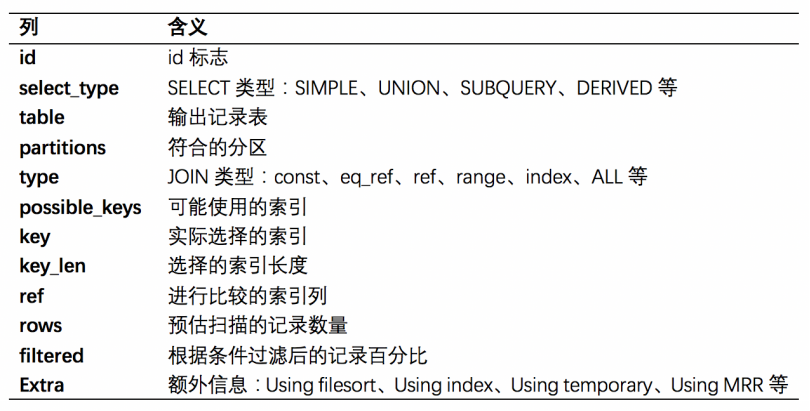 | 列 | 含义 |
|---|---|
| id | id 标志 |
| select_type | SELECT 类型：SIMPLE、UNION、SUBQUERY、DERIVED 等 |
| table | 输出记录表 |
| partitions | 符合的分区 |
| type | JOIN 类型：const、eq_ref、ref、range、index、ALL 等 |
| possible_keys | 可能使用的索引 |
| key | 实际选择的索引 |
| key_len | 选择的索引长度 |
| ref | 进行比较的索引列 |
| rows | 预估扫描的记录数量 |
| filtered | 根据条件过滤后的记录百分比 |
| Extra | 额外信息：Using filesort、Using index、Using temporary、Using MRR 等 |